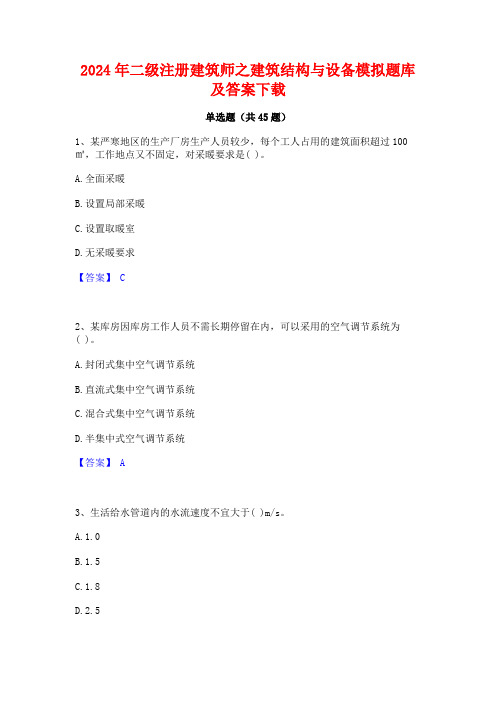 2024年二级注册建筑师之建筑结构与设备模拟题库及答案下载

单选题（共45题）

1、某严寒地区的生产厂房生产人员较少，每个工人占用的建筑面积超过100㎡，工作地点又不固定，对采暖要求是( )。

A.全面采暖

B.设置局部采暖

C.设置取暖室

D.无采暖要求

【答案】 C

2、某库房因库房工作人员不需长期停留在内，可以采用的空气调节系统为( )。

A.封闭式集中空气调节系统

B.直流式集中空气调节系统

C.混合式集中空气调节系统

D.半集中式空气调节系统

【答案】 A

3、生活给水管道内的水流速度不宜大于( )m/s。

A.1.0

B.1.5

C.1.8

D.2.5